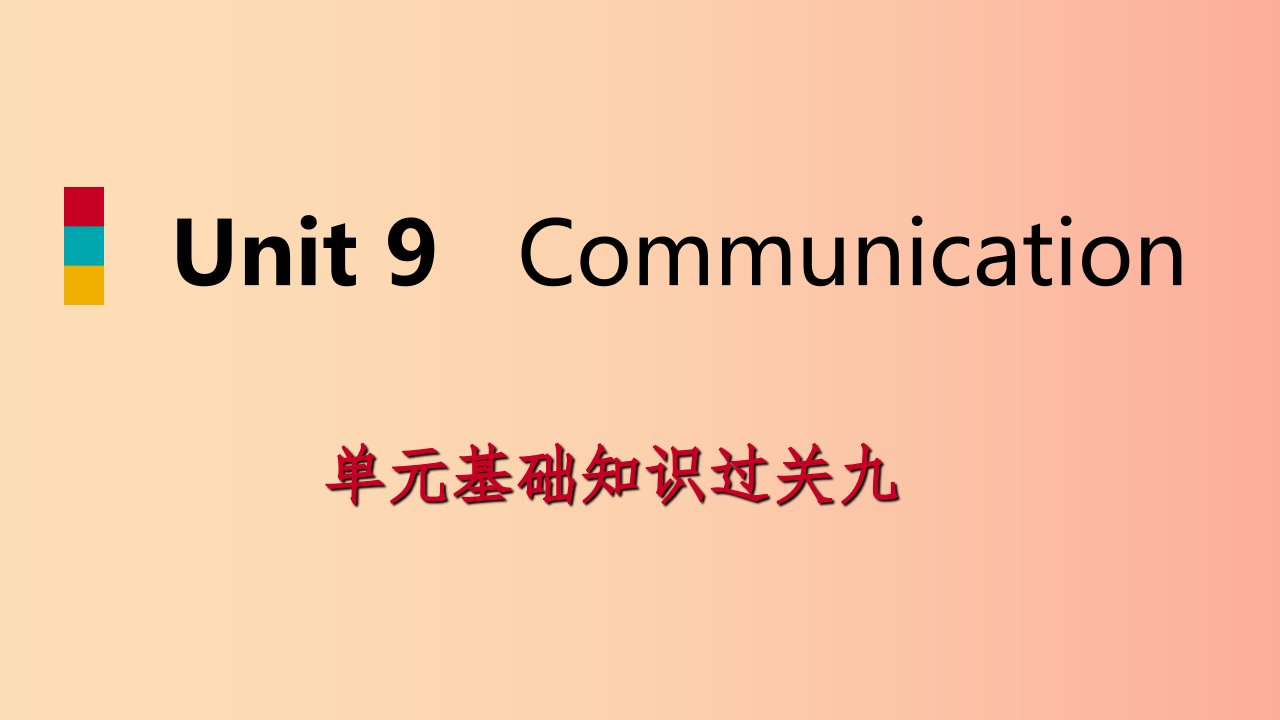 Unit 9 Communication

单元基础知识过关九